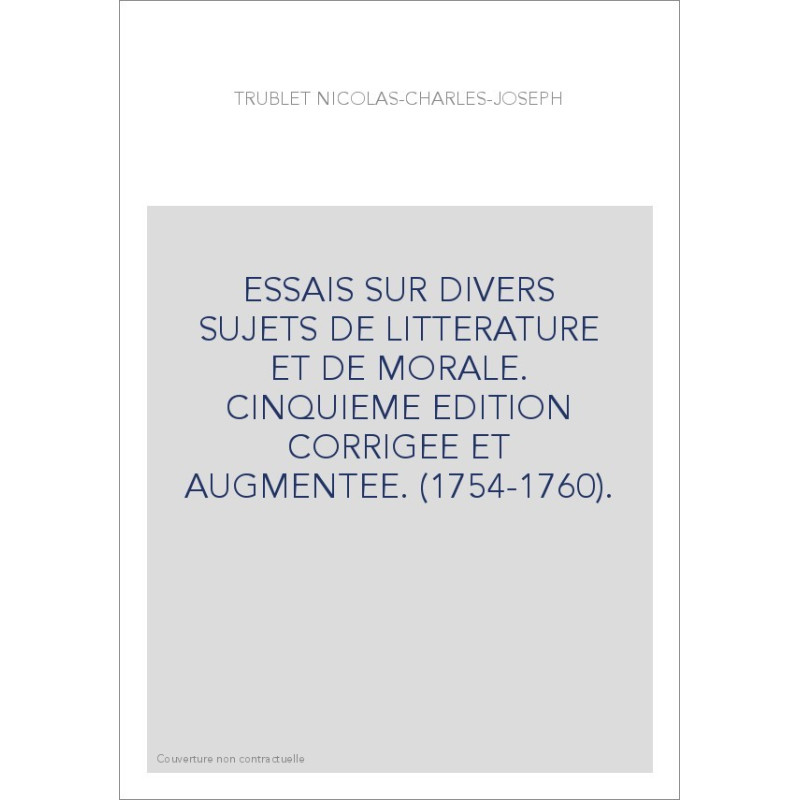 TRUBLET NICOLAS-CHARLES-JOSEPH

ESSAIS SUR DIVERS SUJETS DE LITTERATURE ET DE MORALE. CINQUIEME EDITION CORRIGEE ET AUGMENTEE. (1754-1760).

Couverture non contractuelle